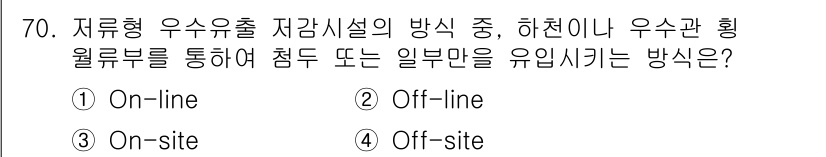 70. 저류형 우수유출 저감시설의 방식 중, 하천이나 우수관 횡월류부를 통하여 첨두 또는 일부만을 유입시키는 방식은?

① On-line ② Off-line

③ On-site ④ Off-site